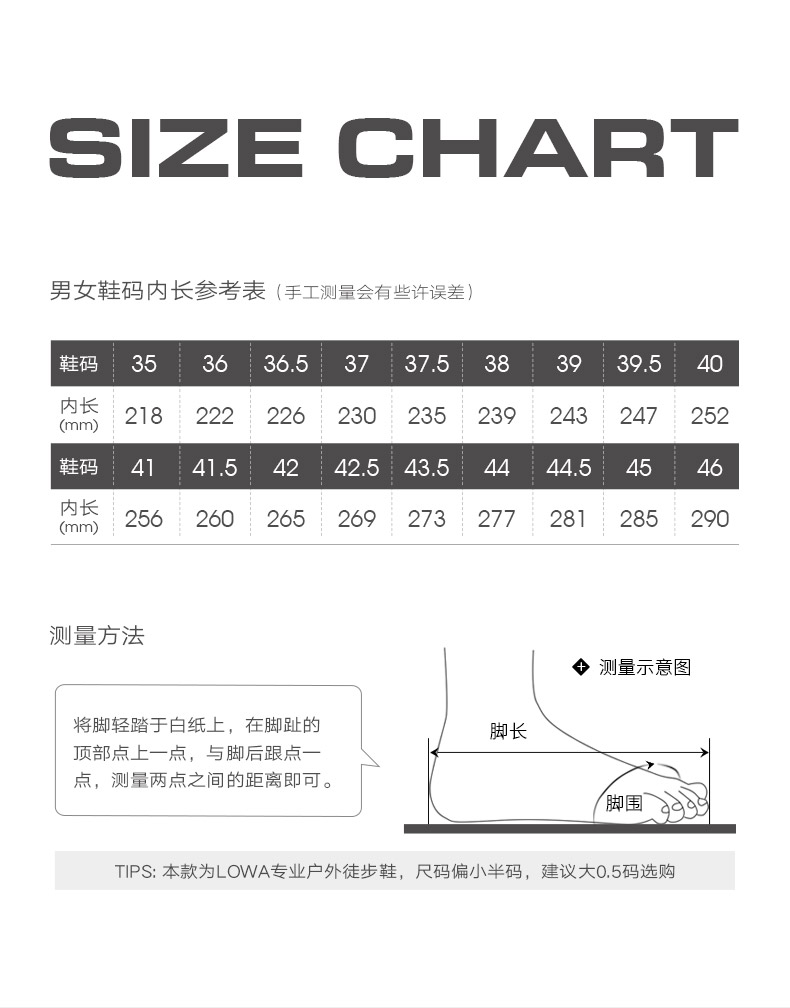 SIZE CHART

男女鞋码内长参考表（手工测量会有些许误差）

| 鞋码 | 35 | 36 | 36.5 | 37 | 37.5 | 38 | 39 | 39.5 | 40 |
|---|---|---|---|---|---|---|---|---|---|
| 内长 (mm) | 218 | 222 | 226 | 230 | 235 | 239 | 243 | 247 | 252 |
| 鞋码 | 41 | 41.5 | 42 | 42.5 | 43.5 | 44 | 44.5 | 45 | 46 |
| 内长 (mm) | 256 | 260 | 265 | 269 | 273 | 277 | 281 | 285 | 290 |

测量方法

将脚轻踏于白纸上，在脚趾的顶部点上一点，与脚后跟点一点，测量两点之间的距离即可。

测量示意图

脚长

脚围

TIPS: 本款为LOWA专业户外徒步鞋，尺码偏小半码，建议大0.5码选购